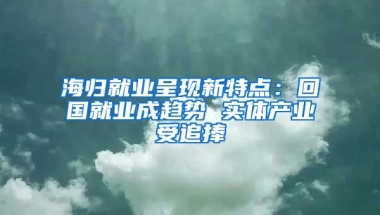 海归就业呈现新特点：回国就业成趋势 实体产业受追捧